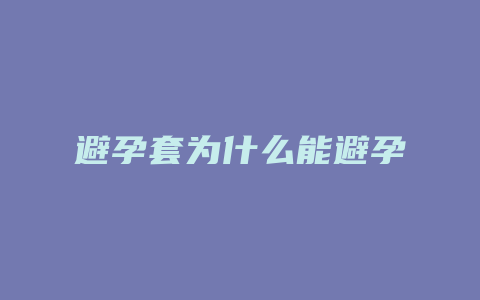 避孕套为什么能避孕